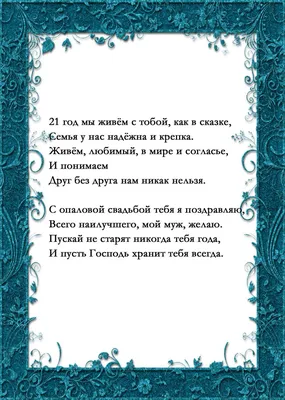 21 год мы живём с тобой, как в сказке,
Семья у нас надёжна и крепка.
Живём, любимый, в мире и согласье,
И понимаем
Друг без друга нам никак нельзя.

С опаловой свадьбой тебя я поздравляю,
Всего наилучшего, мой муж, желаю.
Пускай не старят никогда тебя года,
И пусть Господь хранит тебя всегда.